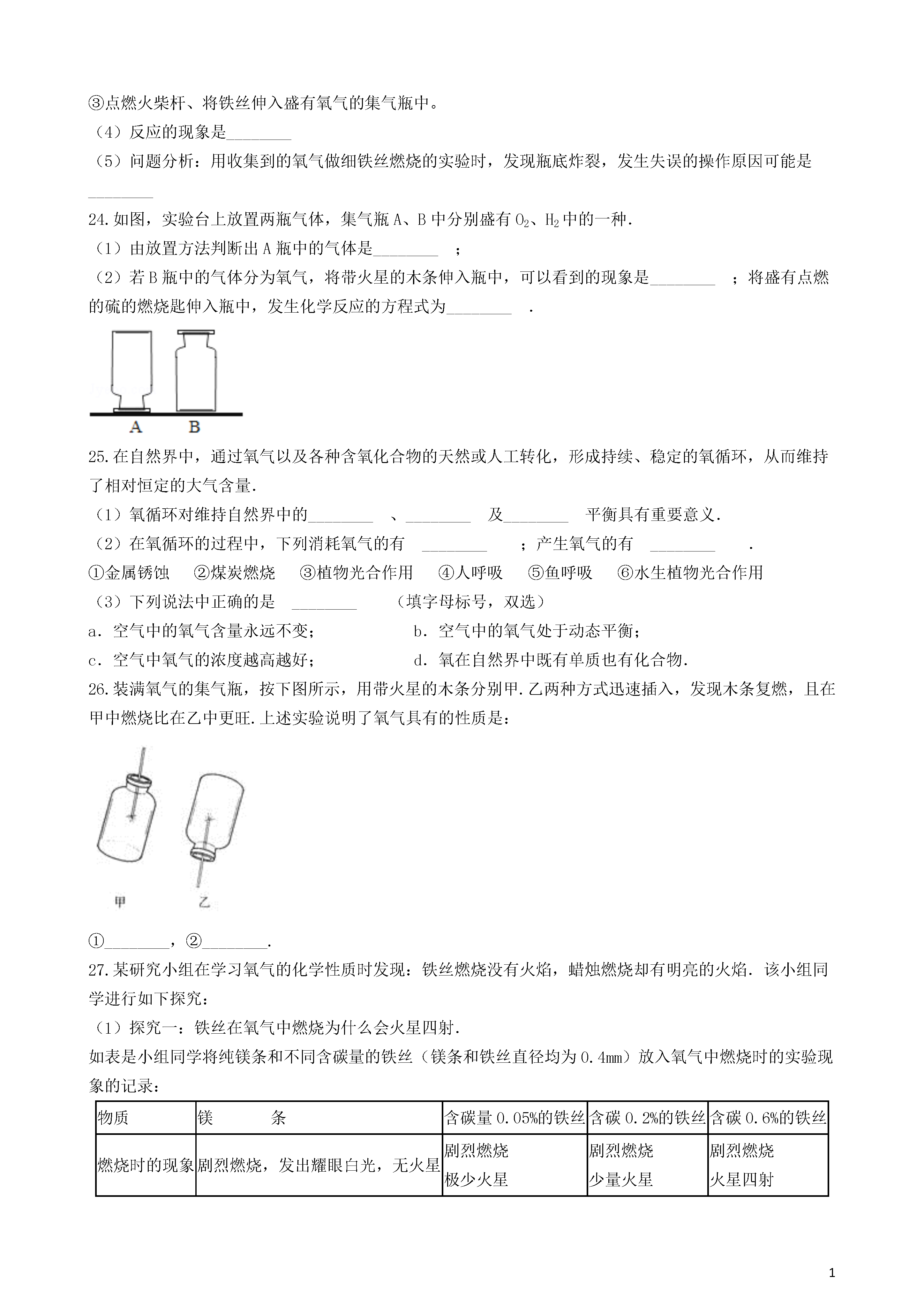 ③点燃火柴杆、将铁丝伸入盛有氧气的集气瓶中。

（4）反应的现象是________

（5）问题分析：用收集到的氧气做细铁丝燃烧的实验时，发现瓶底炸裂，发生失误的操作原因可能是________

24.如图，实验台上放置两瓶气体，集气瓶 A、B 中分别盛有 $O_2$、$H_2$ 中的一种．

（1）由放置方法判断出 A 瓶中的气体是________ ；

（2）若 B 瓶中的气体分为氧气，将带火星的木条伸入瓶中，可以看到的现象是________ ；将盛有点燃的硫的燃烧匙伸入瓶中，发生化学反应的方程式为________ ．

A B

25.在自然界中，通过氧气以及各种含氧化合物的天然或人工转化，形成持续、稳定的氧循环，从而维持了相对恒定的大气含量．

（1）氧循环对维持自然界中的________ 、________ 及________ 平衡具有重要意义．

（2）在氧循环的过程中，下列消耗氧气的有 ________ ；产生氧气的有 ________ ．

①金属锈蚀 ②煤炭燃烧 ③植物光合作用 ④人呼吸 ⑤鱼呼吸 ⑥水生植物光合作用

（3）下列说法中正确的是 ________ （填字母标号，双选）

a．空气中的氧气含量永远不变； b．空气中的氧气处于动态平衡；

c．空气中氧气的浓度越高越好； d．氧在自然界中既有单质也有化合物．

26.装满氧气的集气瓶，按下图所示，用带火星的木条分别甲．乙两种方式迅速插入，发现木条复燃，且在甲中燃烧比在乙中更旺．上述实验说明了氧气具有的性质是：

甲 乙

①________，②________．

27.某研究小组在学习氧气的化学性质时发现：铁丝燃烧没有火焰，蜡烛燃烧却有明亮的火焰．该小组同学进行如下探究：

（1）探究一：铁丝在氧气中燃烧为什么会火星四射．

如表是小组同学将纯镁条和不同含碳量的铁丝（镁条和铁丝直径均为 0.4mm）放入氧气中燃烧时的实验现象的记录：

| 物质 | 镁 条 | 含碳量 0.05%的铁丝 | 含碳 0.2%的铁丝 | 含碳 0.6%的铁丝 |
|---|---|---|---|---|
| 燃烧时的现象 | 剧烈燃烧，发出耀眼白光，无火星 | 剧烈燃烧 极少火星 | 剧烈燃烧 少量火星 | 剧烈燃烧 火星四射 |

1